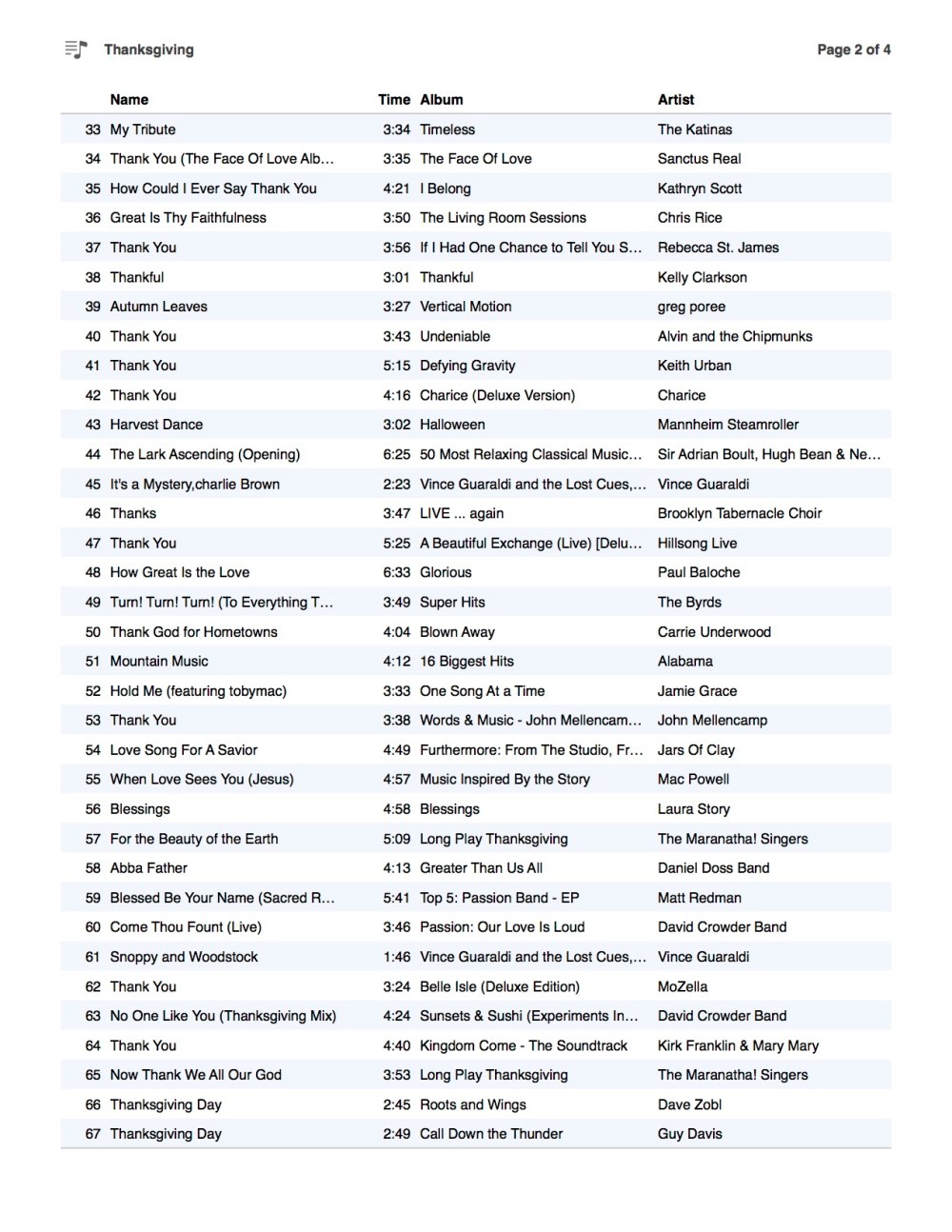 Thanksgiving

Page 2 of 4

|  | Name | Time | Album | Artist |
|---|---|---|---|---|
| 33 | My Tribute | 3:34 | Timeless | The Katinas |
| 34 | Thank You (The Face Of Love Alb... | 3:35 | The Face Of Love | Sanctus Real |
| 35 | How Could I Ever Say Thank You | 4:21 | I Belong | Kathryn Scott |
| 36 | Great Is Thy Faithfulness | 3:50 | The Living Room Sessions | Chris Rice |
| 37 | Thank You | 3:56 | If I Had One Chance to Tell You S... | Rebecca St. James |
| 38 | Thankful | 3:01 | Thankful | Kelly Clarkson |
| 39 | Autumn Leaves | 3:27 | Vertical Motion | greg poree |
| 40 | Thank You | 3:43 | Undeniable | Alvin and the Chipmunks |
| 41 | Thank You | 5:15 | Defying Gravity | Keith Urban |
| 42 | Thank You | 4:16 | Charice (Deluxe Version) | Charice |
| 43 | Harvest Dance | 3:02 | Halloween | Mannheim Steamroller |
| 44 | The Lark Ascending (Opening) | 6:25 | 50 Most Relaxing Classical Music... | Sir Adrian Boult, Hugh Bean & Ne... |
| 45 | It's a Mystery,charlie Brown | 2:23 | Vince Guaraldi and the Lost Cues,... | Vince Guaraldi |
| 46 | Thanks | 3:47 | LIVE ... again | Brooklyn Tabernacle Choir |
| 47 | Thank You | 5:25 | A Beautiful Exchange (Live) [Delu... | Hillsong Live |
| 48 | How Great Is the Love | 6:33 | Glorious | Paul Baloche |
| 49 | Turn! Turn! Turn! (To Everything T... | 3:49 | Super Hits | The Byrds |
| 50 | Thank God for Hometowns | 4:04 | Blown Away | Carrie Underwood |
| 51 | Mountain Music | 4:12 | 16 Biggest Hits | Alabama |
| 52 | Hold Me (featuring tobymac) | 3:33 | One Song At a Time | Jamie Grace |
| 53 | Thank You | 3:38 | Words & Music - John Mellencam... | John Mellencamp |
| 54 | Love Song For A Savior | 4:49 | Furthermore: From The Studio, Fr... | Jars Of Clay |
| 55 | When Love Sees You (Jesus) | 4:57 | Music Inspired By the Story | Mac Powell |
| 56 | Blessings | 4:58 | Blessings | Laura Story |
| 57 | For the Beauty of the Earth | 5:09 | Long Play Thanksgiving | The Maranatha! Singers |
| 58 | Abba Father | 4:13 | Greater Than Us All | Daniel Doss Band |
| 59 | Blessed Be Your Name (Sacred R... | 5:41 | Top 5: Passion Band - EP | Matt Redman |
| 60 | Come Thou Fount (Live) | 3:46 | Passion: Our Love Is Loud | David Crowder Band |
| 61 | Snoppy and Woodstock | 1:46 | Vince Guaraldi and the Lost Cues,... | Vince Guaraldi |
| 62 | Thank You | 3:24 | Belle Isle (Deluxe Edition) | MoZella |
| 63 | No One Like You (Thanksgiving Mix) | 4:24 | Sunsets & Sushi (Experiments In... | David Crowder Band |
| 64 | Thank You | 4:40 | Kingdom Come - The Soundtrack | Kirk Franklin & Mary Mary |
| 65 | Now Thank We All Our God | 3:53 | Long Play Thanksgiving | The Maranatha! Singers |
| 66 | Thanksgiving Day | 2:45 | Roots and Wings | Dave Zobl |
| 67 | Thanksgiving Day | 2:49 | Call Down the Thunder | Guy Davis |